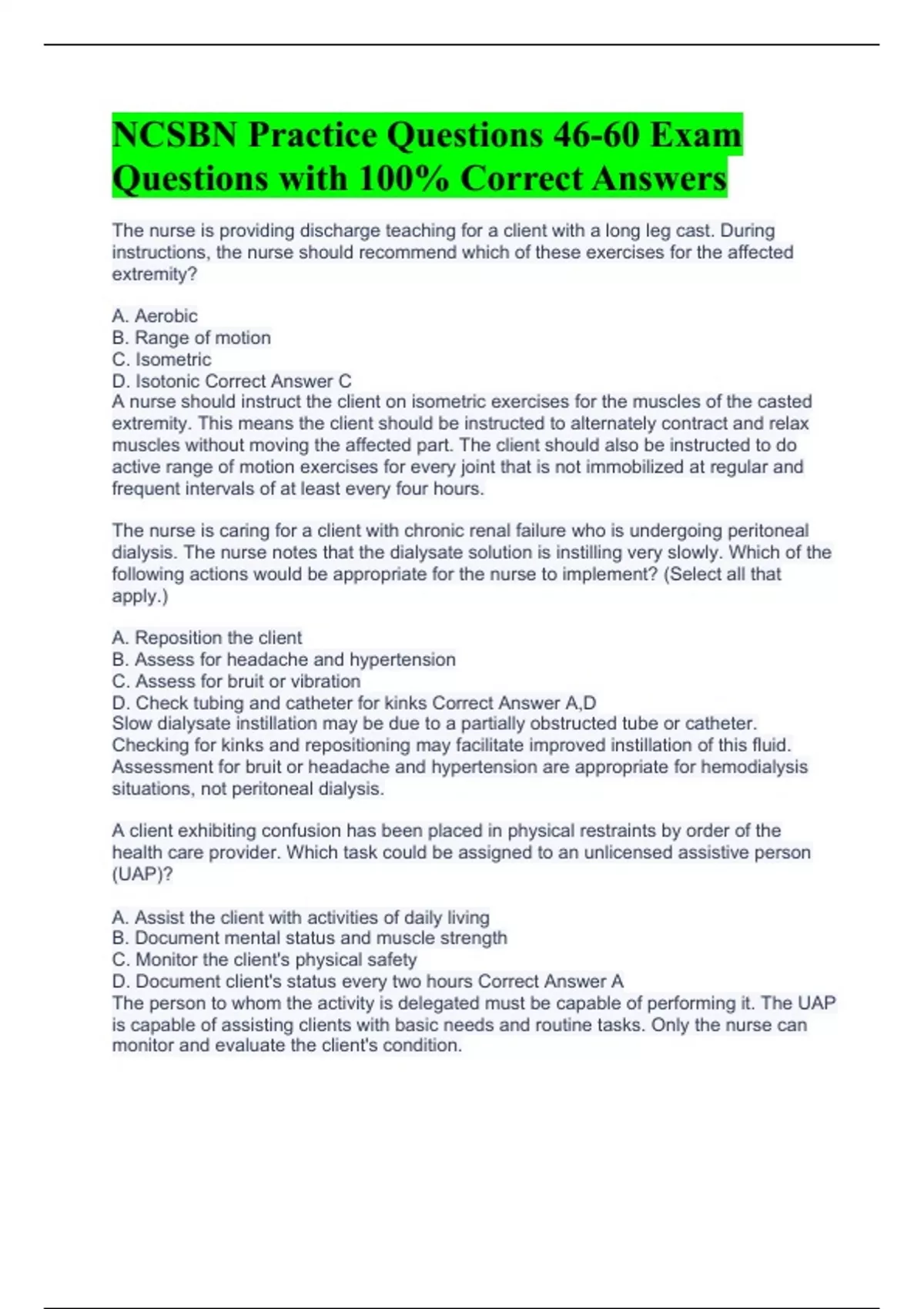 NCSBN Practice Questions 46-60 Exam Questions with 100% Correct Answers

The nurse is providing discharge teaching for a client with a long leg cast. During instructions, the nurse should recommend which of these exercises for the affected extremity?

A. Aerobic
B. Range of motion
C. Isometric
D. Isotonic Correct Answer C
A nurse should instruct the client on isometric exercises for the muscles of the casted extremity. This means the client should be instructed to alternately contract and relax muscles without moving the affected part. The client should also be instructed to do active range of motion exercises for every joint that is not immobilized at regular and frequent intervals of at least every four hours.

The nurse is caring for a client with chronic renal failure who is undergoing peritoneal dialysis. The nurse notes that the dialysate solution is instilling very slowly. Which of the following actions would be appropriate for the nurse to implement? (Select all that apply.)

A. Reposition the client
B. Assess for headache and hypertension
C. Assess for bruit or vibration
D. Check tubing and catheter for kinks Correct Answer A,D
Slow dialysate instillation may be due to a partially obstructed tube or catheter. Checking for kinks and repositioning may facilitate improved instillation of this fluid. Assessment for bruit or headache and hypertension are appropriate for hemodialysis situations, not peritoneal dialysis.

A client exhibiting confusion has been placed in physical restraints by order of the health care provider. Which task could be assigned to an unlicensed assistive person (UAP)?

A. Assist the client with activities of daily living
B. Document mental status and muscle strength
C. Monitor the client's physical safety
D. Document client's status every two hours Correct Answer A
The person to whom the activity is delegated must be capable of performing it. The UAP is capable of assisting clients with basic needs and routine tasks. Only the nurse can monitor and evaluate the client's condition.